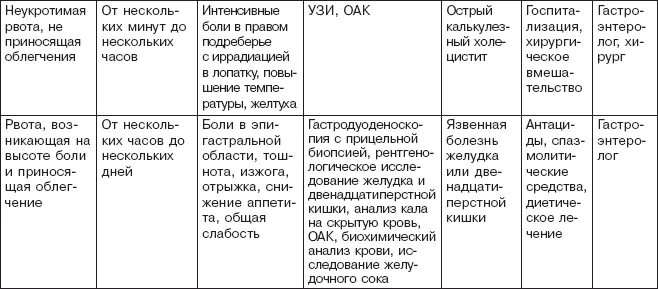 | | | | | | | |
|---|---|---|---|---|---|---|
| Неукротимая рвота, не приносящая облегчения | От нескольких минут до нескольких часов | Интенсивные боли в правом подреберье с иррадиацией в лопатку, повышение температуры, желтуха | УЗИ, ОАК | Острый калькулезный холецистит | Госпитализация, хирургическое вмешательство | Гастроэнтеролог, хирург |
| Рвота, возникающая на высоте боли и приносящая облегчение | От нескольких часов до нескольких дней | Боли в эпигастральной области, тошнота, изжога, отрыжка, снижение аппетита, общая слабость | Гастродуоденоскопия с прицельной биопсией, рентгенологическое исследование желудка и двенадцатиперстной кишки, анализ кала на скрытую кровь, ОАК, биохимический анализ крови, исследование желудочного сока | Язвенная болезнь желудка или двенадцатиперстной кишки | Антациды, спазмолитические средства, диетическое лечение | Гастроэнтеролог |